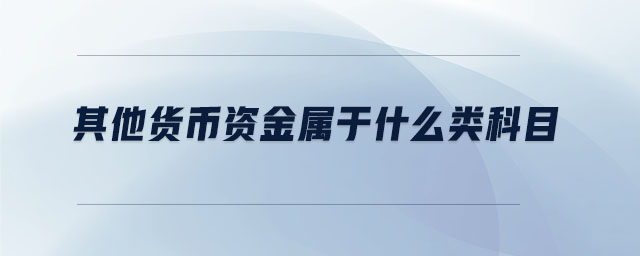 其他货币资金属于什么类科目